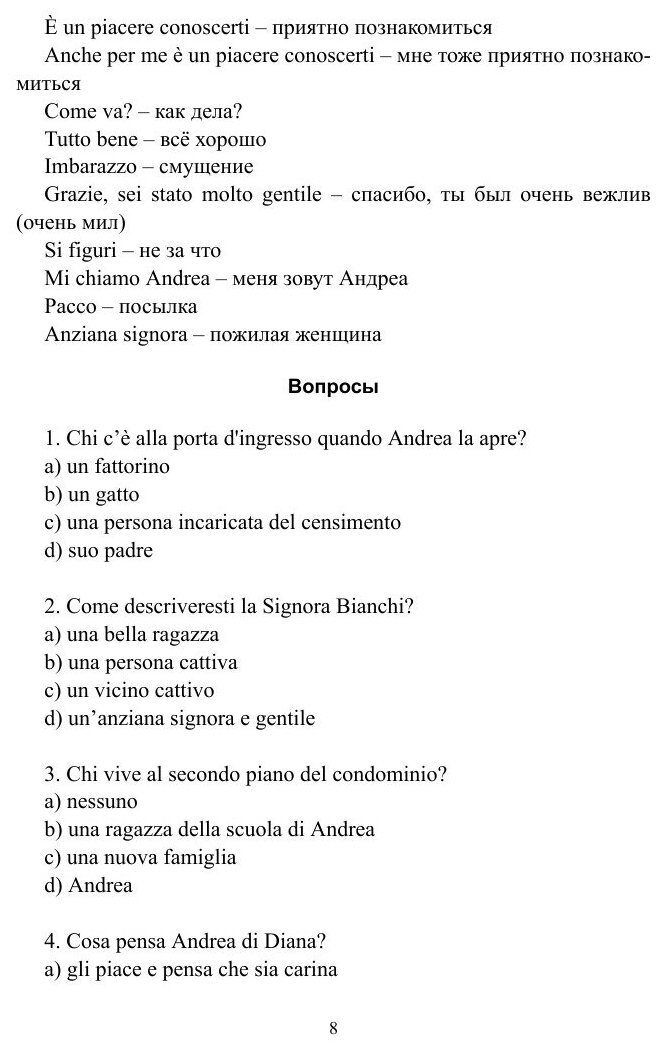 È un piacere conoscerti – приятно познакомиться

Anche per me è un piacere conoscerti – мне тоже приятно познакомиться

Come va? – как дела?

Tutto bene – всё хорошо

Imbarazzo – смущение

Grazie, sei stato molto gentile – спасибо, ты был очень вежлив (очень мил)

Si figuri – не за что

Mi chiamo Andrea – меня зовут Андреа

Pacco – посылка

Anziana signora – пожилая женщина

Вопросы

1. Chi c'è alla porta d'ingresso quando Andrea la apre?
a) un fattorino
b) un gatto
c) una persona incaricata del censimento
d) suo padre

2. Come descriveresti la Signora Bianchi?
a) una bella ragazza
b) una persona cattiva
c) un vicino cattivo
d) un'anziana signora e gentile

3. Chi vive al secondo piano del condominio?
a) nessuno
b) una ragazza della scuola di Andrea
c) una nuova famiglia
d) Andrea

4. Cosa pensa Andrea di Diana?
a) gli piace e pensa che sia carina

8